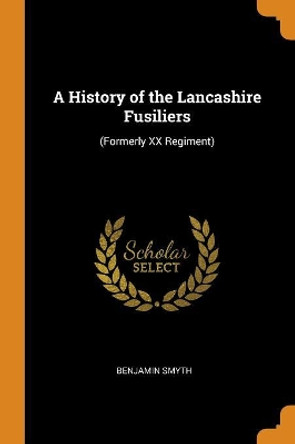 A History of the Lancashire Fusiliers

(Formerly XX Regiment)

Scholar SELECT

BENJAMIN SMYTH